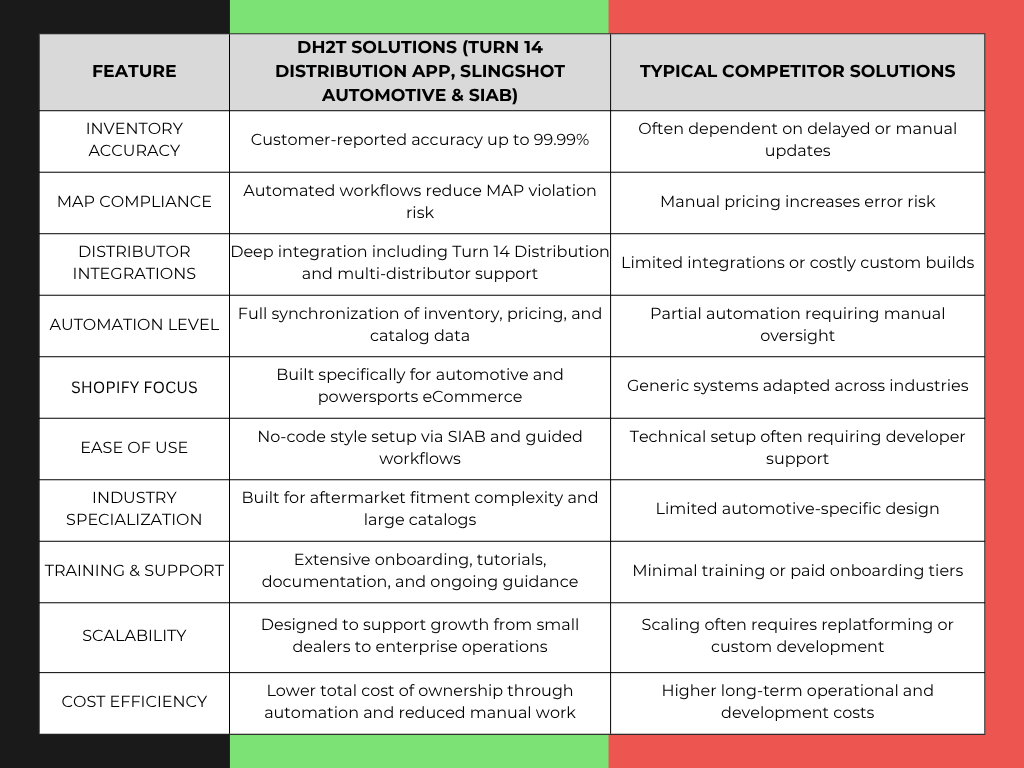 | FEATURE | DH2T SOLUTIONS (TURN 14 DISTRIBUTION APP, SLINGSHOT AUTOMOTIVE & SIAB) | TYPICAL COMPETITOR SOLUTIONS |
|---|---|---|
| INVENTORY ACCURACY | Customer-reported accuracy up to 99.99% | Often dependent on delayed or manual updates |
| MAP COMPLIANCE | Automated workflows reduce MAP violation risk | Manual pricing increases error risk |
| DISTRIBUTOR INTEGRATIONS | Deep integration including Turn 14 Distribution and multi-distributor support | Limited integrations or costly custom builds |
| AUTOMATION LEVEL | Full synchronization of inventory, pricing, and catalog data | Partial automation requiring manual oversight |
| SHOPIFY FOCUS | Built specifically for automotive and powersports eCommerce | Generic systems adapted across industries |
| EASE OF USE | No-code style setup via SIAB and guided workflows | Technical setup often requiring developer support |
| INDUSTRY SPECIALIZATION | Built for aftermarket fitment complexity and large catalogs | Limited automotive-specific design |
| TRAINING & SUPPORT | Extensive onboarding, tutorials, documentation, and ongoing guidance | Minimal training or paid onboarding tiers |
| SCALABILITY | Designed to support growth from small dealers to enterprise operations | Scaling often requires replatforming or custom development |
| COST EFFICIENCY | Lower total cost of ownership through automation and reduced manual work | Higher long-term operational and development costs |